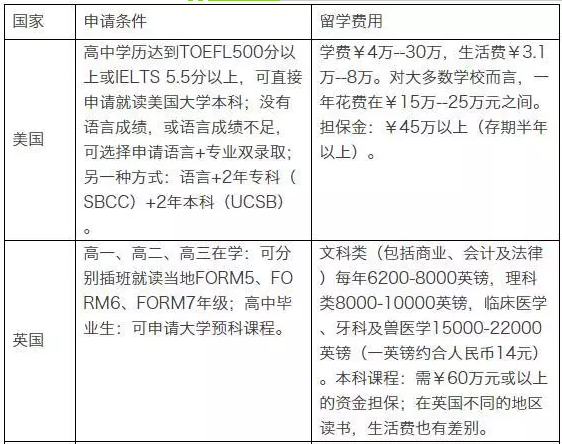 | 国家 | 申请条件 | 留学费用 |
|---|---|---|
| 美国 | 高中学历达到TOEFL500分以上或IELTS 5.5分以上，可直接申请就读美国大学本科；没有语言成绩，或语言成绩不足，可选择申请语言+专业双录取；另一种方式：语言+2年专科（SBCC）+2年本科（UCSB）。 | 学费￥4万--30万，生活费￥3.1万--8万。对大多数学校而言，一年花费在￥15万--25万元之间。担保金：￥45万以上（存期半年以上）。 |
| 英国 | 高一、高二、高三在学：可分别插班就读当地FORM5、FORM6、FORM7年级；高中毕业生：可申请大学预科课程。 | 文科类（包括商业、会计及法律）每年6200-8000英镑，理科类8000-10000英镑，临床医学、牙科及兽医学15000-22000英镑（一英镑约合人民币14元）。本科课程：需￥60万元或以上的资金担保；在英国不同的地区读书，生活费也有差别。 |